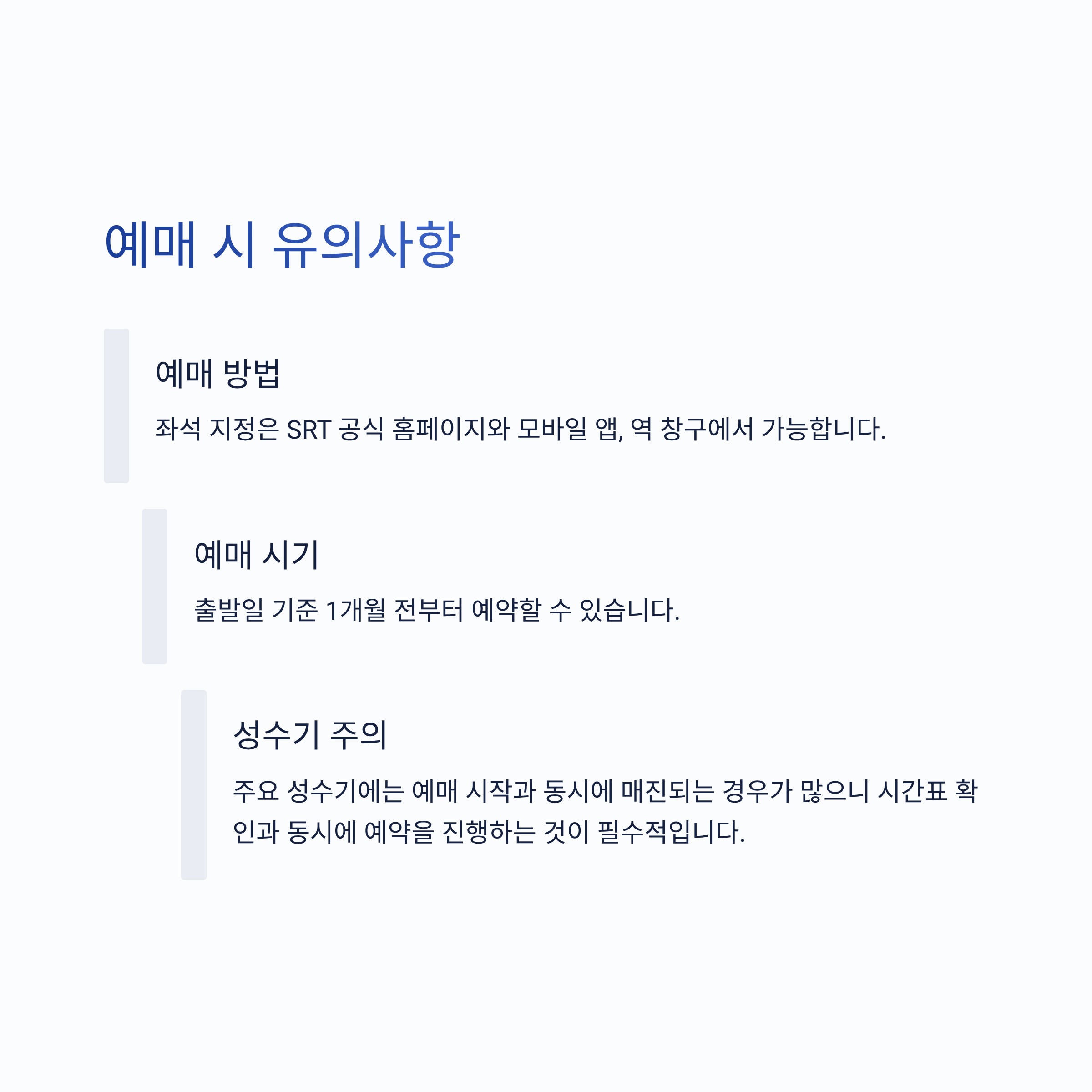 예매 시 유의사항

예매 방법

좌석 지정은 SRT 공식 홈페이지와 모바일 앱, 역 창구에서 가능합니다.

예매 시기

출발일 기준 1개월 전부터 예약할 수 있습니다.

성수기 주의

주요 성수기에는 예매 시작과 동시에 매진되는 경우가 많으니 시간표 확인과 동시에 예약을 진행하는 것이 필수적입니다.